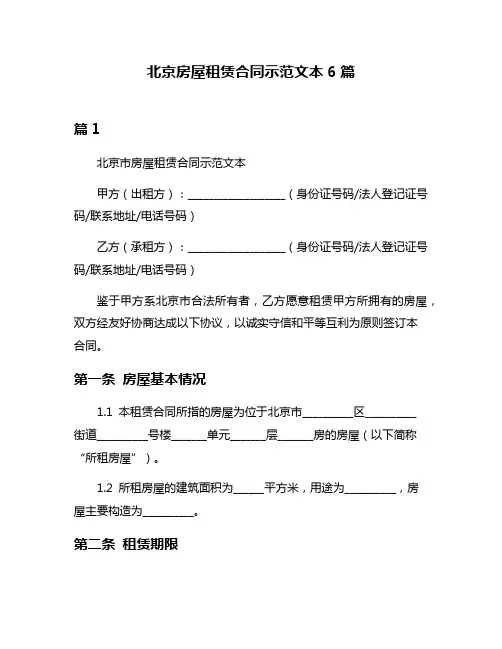 北京房屋租赁合同示范文本 6 篇

篇 1

北京市房屋租赁合同示范文本

甲方（出租方）：__________________（身份证号码/法人登记证号码/联系地址/电话号码）

乙方（承租方）：__________________（身份证号码/法人登记证号码/联系地址/电话号码）

鉴于甲方系北京市合法所有者，乙方愿意租赁甲方所拥有的房屋，双方经友好协商达成以下协议，以诚实守信和平等互利为原则签订本合同。

第一条 房屋基本情况

1.1 本租赁合同所指的房屋为位于北京市_________区_________街道_________号楼______单元______层______房的房屋（以下简称“所租房屋”）。

1.2 所租房屋的建筑面积为_____平方米，用途为_________，房屋主要构造为_________。

第二条 租赁期限